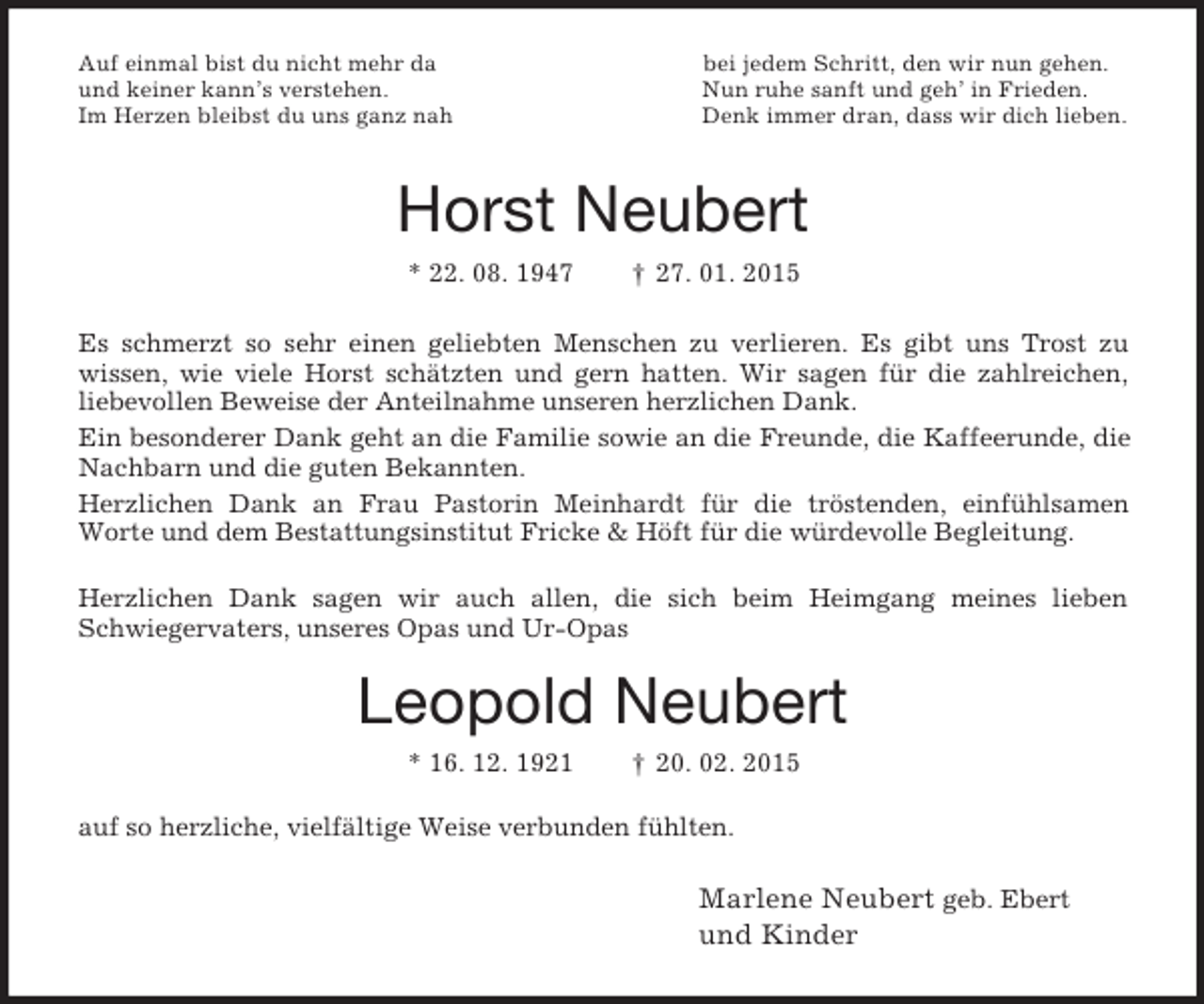 Auf einmal bist du nicht mehr da
und keiner kann's verstehen.
Im Herzen bleibst du uns ganz nah

bei jedem Schritt, den wir nun gehen.
Nun ruhe sanft und geh' in Frieden.
Denk immer dran, dass wir dich lieben.

Horst Neubert

* 22. 08. 1947 † 27. 01. 2015

Es schmerzt so sehr einen geliebten Menschen zu verlieren. Es gibt uns Trost zu wissen, wie viele Horst schätzten und gern hatten. Wir sagen für die zahlreichen, liebevollen Beweise der Anteilnahme unseren herzlichen Dank.

Ein besonderer Dank geht an die Familie sowie an die Freunde, die Kaffeerunde, die Nachbarn und die guten Bekannten.

Herzlichen Dank an Frau Pastorin Meinhardt für die tröstenden, einfühlsamen Worte und dem Bestattungsinstitut Fricke & Höft für die würdevolle Begleitung.

Herzlichen Dank sagen wir auch allen, die sich beim Heimgang meines lieben Schwiegervaters, unseres Opas und Ur-Opas

Leopold Neubert

* 16. 12. 1921 † 20. 02. 2015

auf so herzliche, vielfältige Weise verbunden fühlten.

Marlene Neubert geb. Ebert
und Kinder